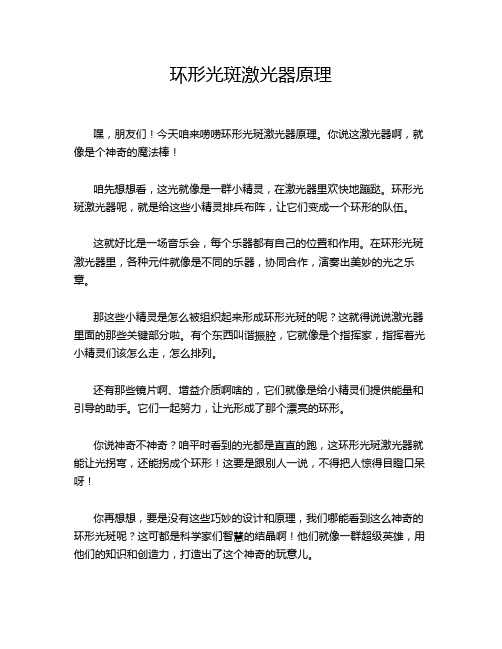 环形光斑激光器原理

嘿，朋友们！今天咱来唠唠环形光斑激光器原理。你说这激光器啊，就像是个神奇的魔法棒！

咱先想想看，这光就像是一群小精灵，在激光器里欢快地蹦跶。环形光斑激光器呢，就是给这些小精灵排兵布阵，让它们变成一个环形的队伍。

这就好比是一场音乐会，每个乐器都有自己的位置和作用。在环形光斑激光器里，各种元件就像是不同的乐器，协同合作，演奏出美妙的光之乐章。

那这些小精灵是怎么被组织起来形成环形光斑的呢？这就得说说激光器里面的那些关键部分啦。有个东西叫谐振腔，它就像是个指挥家，指挥着光小精灵们该怎么走，怎么排列。

还有那些镜片啊、增益介质啊啥的，它们就像是给小精灵们提供能量和引导的助手。它们一起努力，让光形成了那个漂亮的环形。

你说神奇不神奇？咱平时看到的光都是直直的跑，这环形光斑激光器就能让光拐弯，还能拐成个环形！这要是跟别人一说，不得把人惊得目瞪口呆呀！

你再想想，要是没有这些巧妙的设计和原理，我们哪能看到这么神奇的环形光斑呢？这可都是科学家们智慧的结晶啊！他们就像一群超级英雄，用他们的知识和创造力，打造出了这个神奇的玩意儿。